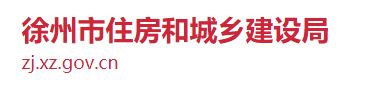 徐州市住房和城乡建设局
zj.xz.gov.cn